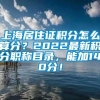 上海居住证积分怎么算分？2022最新积分职称目录，能加140分！